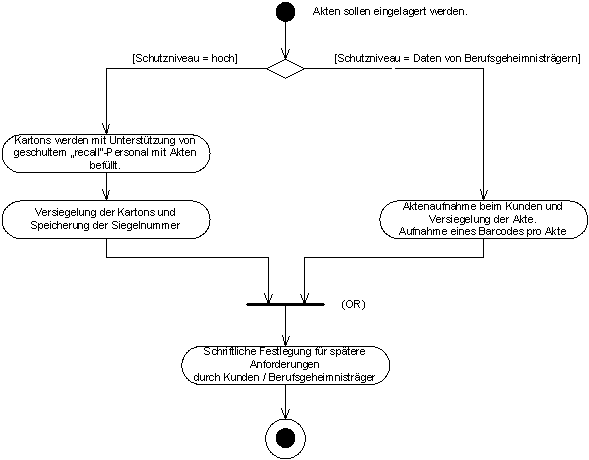 Akten sollen eingelagert werden.

[Schutzniveau = hoch]

[Schutzniveau = Daten von Berufsgeheimnisträgern]

Kartons werden mit Unterstützung von geschultem „recall"-Personal mit Akten befüllt.

Versiegelung der Kartons und Speicherung der Siegelnummer

Aktenaufnahme beim Kunden und Versiegelung der Akte.
Aufnahme eines Barcodes pro Akte

(OR)

Schriftliche Festlegung für spätere Anforderungen
durch Kunden / Berufsgeheimnisträger